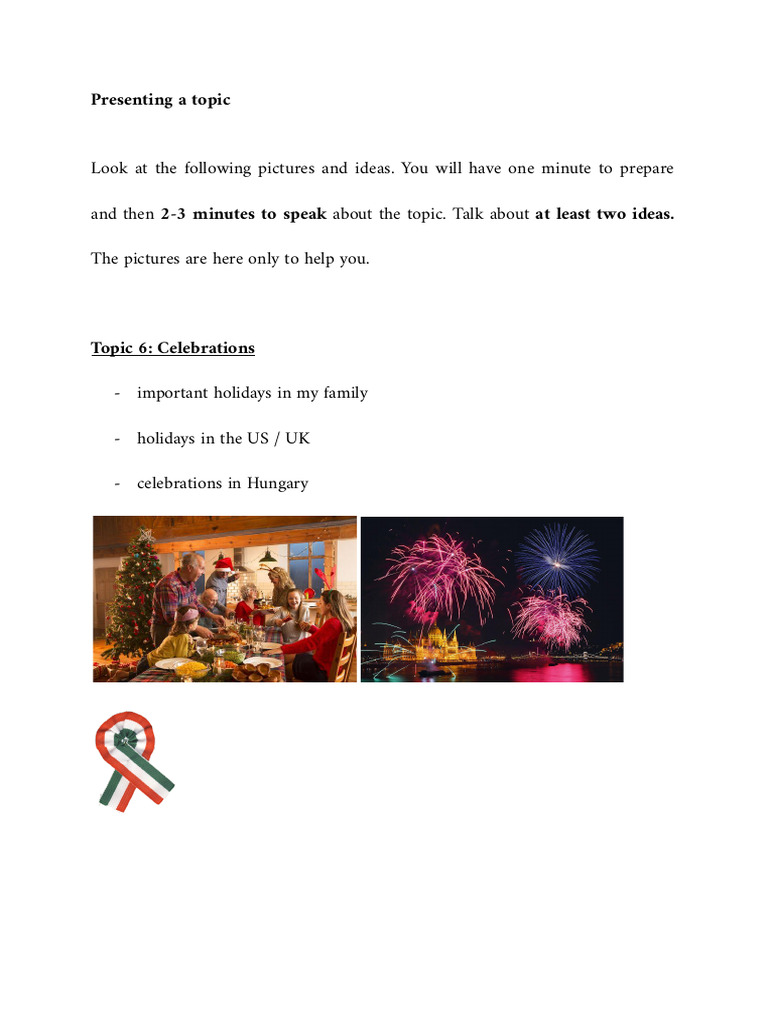 Presenting a topic

Look at the following pictures and ideas. You will have one minute to prepare and then 2-3 minutes to speak about the topic. Talk about at least two ideas. The pictures are here only to help you.

Topic 6: Celebrations

- important holidays in my family
- holidays in the US / UK
- celebrations in Hungary